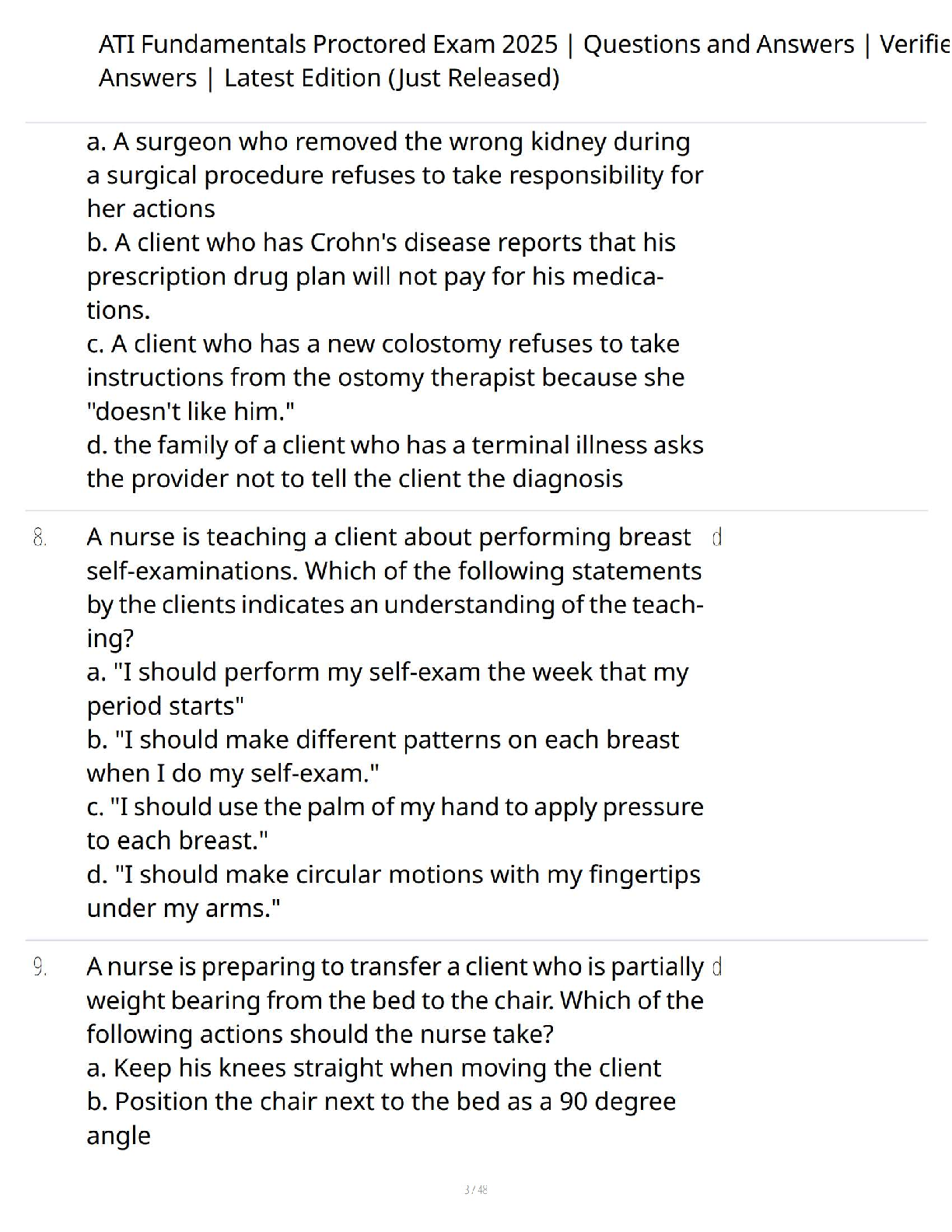 ATI Fundamentals Proctored Exam 2025 | Questions and Answers | Verifie
Answers | Latest Edition (Just Released)

a. A surgeon who removed the wrong kidney during a surgical procedure refuses to take responsibility for her actions
b. A client who has Crohn's disease reports that his prescription drug plan will not pay for his medications.
c. A client who has a new colostomy refuses to take instructions from the ostomy therapist because she "doesn't like him."
d. the family of a client who has a terminal illness asks the provider not to tell the client the diagnosis

8. A nurse is teaching a client about performing breast self-examinations. Which of the following statements by the clients indicates an understanding of the teaching?
a. "I should perform my self-exam the week that my period starts"
b. "I should make different patterns on each breast when I do my self-exam."
c. "I should use the palm of my hand to apply pressure to each breast."
d. "I should make circular motions with my fingertips under my arms."

d

9. A nurse is preparing to transfer a client who is partially weight bearing from the bed to the chair. Which of the following actions should the nurse take?
a. Keep his knees straight when moving the client
b. Position the chair next to the bed as a 90 degree angle

d

3 / 48